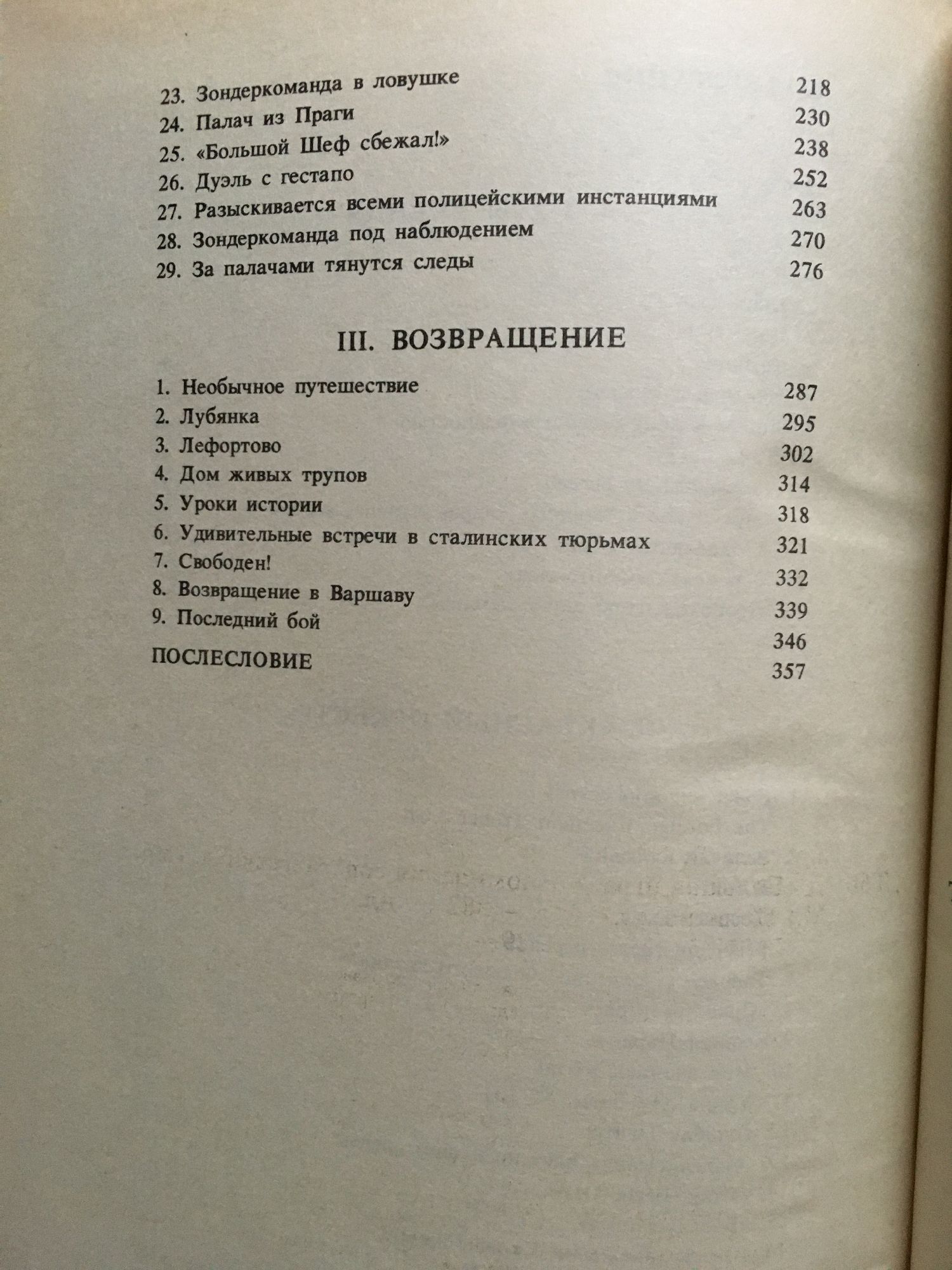 23. Зондеркоманда в ловушке 218
24. Палач из Праги 230
25. «Большой Шеф сбежал!» 238
26. Дуэль с гестапо 252
27. Разыскивается всеми полицейскими инстанциями 263
28. Зондеркоманда под наблюдением 270
29. За палачами тянутся следы 276

III. ВОЗВРАЩЕНИЕ

1. Необычное путешествие 287
2. Лубянка 295
3. Лефортово 302
4. Дом живых трупов 314
5. Уроки истории 318
6. Удивительные встречи в сталинских тюрьмах 321
7. Свободен! 332
8. Возвращение в Варшаву 339
9. Последний бой 346
ПОСЛЕСЛОВИЕ 357